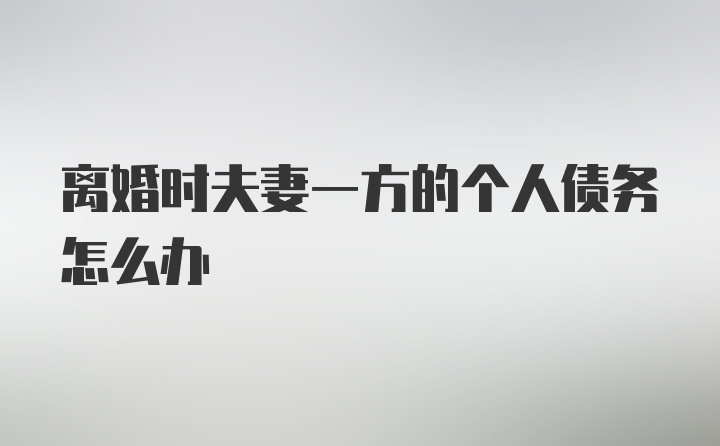 离婚时夫妻一方的个人债务怎么办